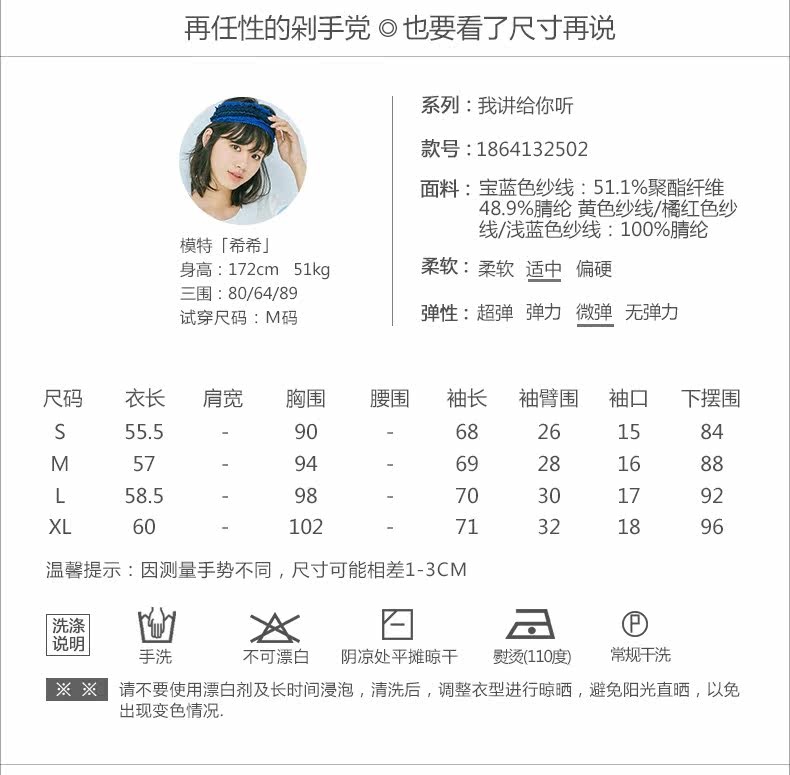 再任性的剁手党 ◎ 也要看了尺寸再说

模特「希希」
身高：172cm 51kg
三围：80/64/89
试穿尺码：M码

系列：我讲给你听

款号：1864132502

面料：宝蓝色纱线：51.1%聚酯纤维 48.9%腈纶 黄色纱线/橘红色纱线/浅蓝色纱线：100%腈纶

柔软：柔软 适中 偏硬

弹性：超弹 弹力 微弹 无弹力

| 尺码 | 衣长 | 肩宽 | 胸围 | 腰围 | 袖长 | 袖臂围 | 袖口 | 下摆围 |
|---|---|---|---|---|---|---|---|---|
| S | 55.5 | - | 90 | - | 68 | 26 | 15 | 84 |
| M | 57 | - | 94 | - | 69 | 28 | 16 | 88 |
| L | 58.5 | - | 98 | - | 70 | 30 | 17 | 92 |
| XL | 60 | - | 102 | - | 71 | 32 | 18 | 96 |

温馨提示：因测量手势不同，尺寸可能相差1-3CM

洗涤说明
手洗
不可漂白
阴凉处平摊晾干
熨烫(110度)
P
常规干洗

※ ※ 请不要使用漂白剂及长时间浸泡，清洗后，调整衣型进行晾晒，避免阳光直晒，以免出现变色情况.